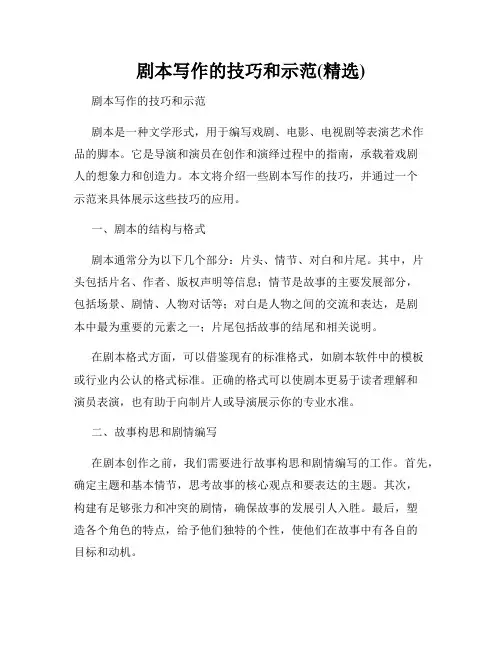 剧本写作的技巧和示范(精选)

剧本写作的技巧和示范

剧本是一种文学形式，用于编写戏剧、电影、电视剧等表演艺术作品的脚本。它是导演和演员在创作和演绎过程中的指南，承载着戏剧人的想象力和创造力。本文将介绍一些剧本写作的技巧，并通过一个示范来具体展示这些技巧的应用。

一、剧本的结构与格式

剧本通常分为以下几个部分：片头、情节、对白和片尾。其中，片头包括片名、作者、版权声明等信息；情节是故事的主要发展部分，包括场景、剧情、人物对话等；对白是人物之间的交流和表达，是剧本中最为重要的元素之一；片尾包括故事的结尾和相关说明。

在剧本格式方面，可以借鉴现有的标准格式，如剧本软件中的模板或行业内公认的格式标准。正确的格式可以使剧本更易于读者理解和演员表演，也有助于向制片人或导演展示你的专业水准。

二、故事构思和剧情编写

在剧本创作之前，我们需要进行故事构思和剧情编写的工作。首先，确定主题和基本情节，思考故事的核心观点和要表达的主题。其次，构建有足够张力和冲突的剧情，确保故事的发展引人入胜。最后，塑造各个角色的特点，给予他们独特的个性，使他们在故事中有各自的目标和动机。